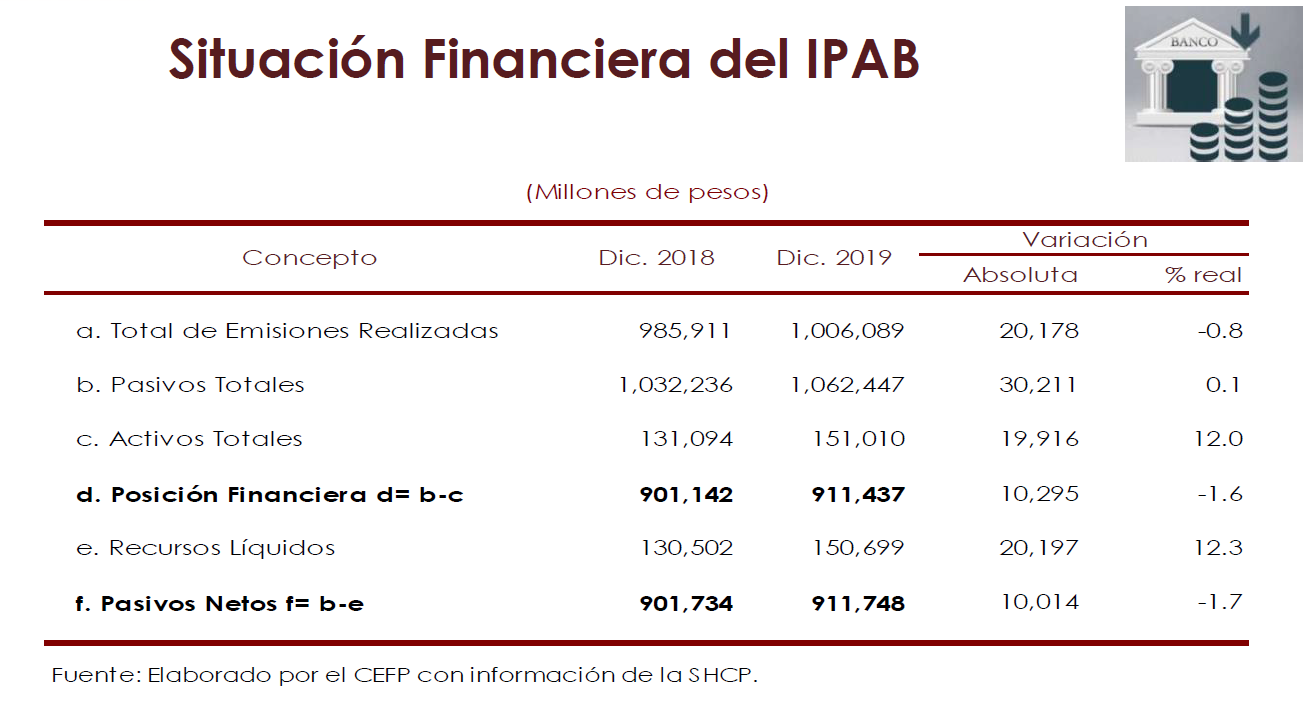 Situación Financiera del IPAB

BANCO

(Millones de pesos)

| Concepto | Dic. 2018 | Dic. 2019 | Variación Absoluta | Variación % real |
|---|---|---|---|---|
| a. Total de Emisiones Realizadas | 985,911 | 1,006,089 | 20,178 | -0.8 |
| b. Pasivos Totales | 1,032,236 | 1,062,447 | 30,211 | 0.1 |
| c. Activos Totales | 131,094 | 151,010 | 19,916 | 12.0 |
| **d. Posición Financiera d= b-c** | **901,142** | **911,437** | 10,295 | -1.6 |
| e. Recursos Líquidos | 130,502 | 150,699 | 20,197 | 12.3 |
| **f. Pasivos Netos f= b-e** | **901,734** | **911,748** | 10,014 | -1.7 |

Fuente: Elaborado por el CEFP con información de la SHCP.